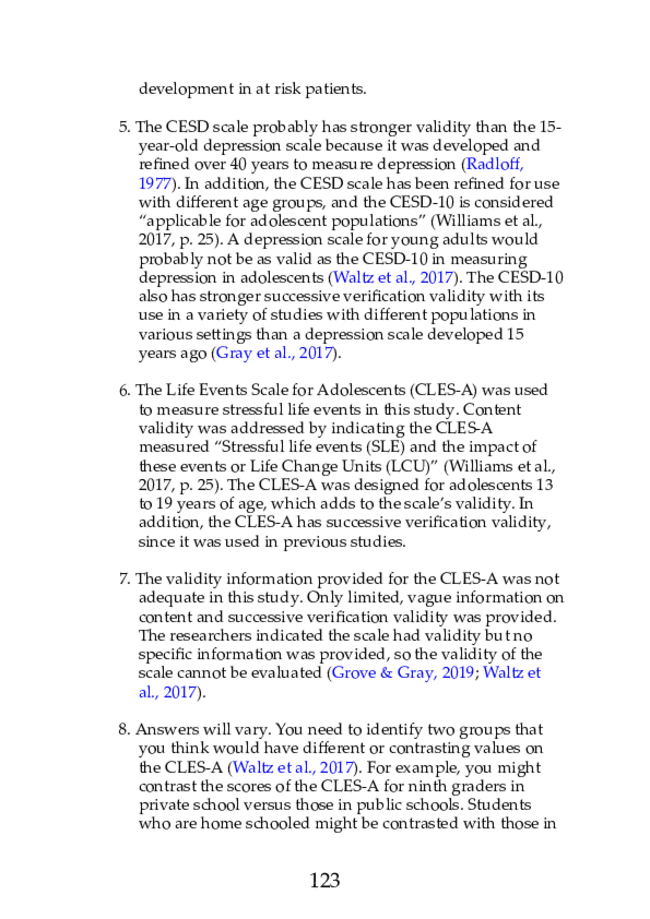 development in at risk patients.

5. The CESD scale probably has stronger validity than the 15-year-old depression scale because it was developed and refined over 40 years to measure depression (Radloff, 1977). In addition, the CESD scale has been refined for use with different age groups, and the CESD-10 is considered "applicable for adolescent populations" (Williams et al., 2017, p. 25). A depression scale for young adults would probably not be as valid as the CESD-10 in measuring depression in adolescents (Waltz et al., 2017). The CESD-10 also has stronger successive verification validity with its use in a variety of studies with different populations in various settings than a depression scale developed 15 years ago (Gray et al., 2017).

6. The Life Events Scale for Adolescents (CLES-A) was used to measure stressful life events in this study. Content validity was addressed by indicating the CLES-A measured "Stressful life events (SLE) and the impact of these events or Life Change Units (LCU)" (Williams et al., 2017, p. 25). The CLES-A was designed for adolescents 13 to 19 years of age, which adds to the scale's validity. In addition, the CLES-A has successive verification validity, since it was used in previous studies.

7. The validity information provided for the CLES-A was not adequate in this study. Only limited, vague information on content and successive verification validity was provided. The researchers indicated the scale had validity but no specific information was provided, so the validity of the scale cannot be evaluated (Grove & Gray, 2019; Waltz et al., 2017).

8. Answers will vary. You need to identify two groups that you think would have different or contrasting values on the CLES-A (Waltz et al., 2017). For example, you might contrast the scores of the CLES-A for ninth graders in private school versus those in public schools. Students who are home schooled might be contrasted with those in

123